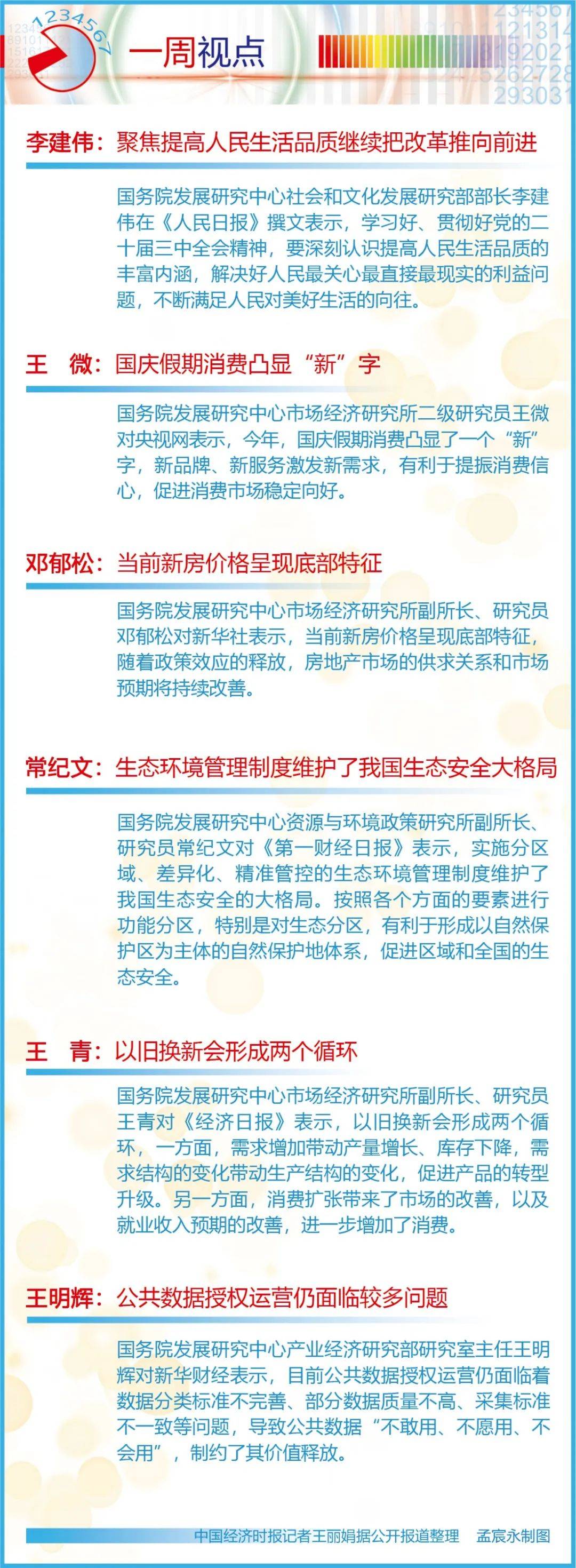 1234567

一周视点

李建伟：聚焦提高人民生活品质继续把改革推向前进

国务院发展研究中心社会和文化发展研究部部长李建伟在《人民日报》撰文表示，学习好、贯彻好党的二十届三中全会精神，要深刻认识提高人民生活品质的丰富内涵，解决好人民最关心最直接最现实的利益问题，不断满足人民对美好生活的向往。

王　微：国庆假期消费凸显“新”字

国务院发展研究中心市场经济研究所二级研究员王微对央视网表示，今年，国庆假期消费凸显了一个“新”字，新品牌、新服务激发新需求，有利于提振消费信心，促进消费市场稳定向好。

邓郁松：当前新房价格呈现底部特征

国务院发展研究中心市场经济研究所副所长、研究员邓郁松对新华社表示，当前新房价格呈现底部特征，随着政策效应的释放，房地产市场的供求关系和市场预期将持续改善。

常纪文：生态环境管理制度维护了我国生态安全大格局

国务院发展研究中心资源与环境政策研究所副所长、研究员常纪文对《第一财经日报》表示，实施分区域、差异化、精准管控的生态环境管理制度维护了我国生态安全的大格局。按照各个方面的要素进行功能分区，特别是对生态分区，有利于形成以自然保护区为主体的自然保护地体系，促进区域和全国的生态安全。

王　青：以旧换新会形成两个循环

国务院发展研究中心市场经济研究所副所长、研究员王青对《经济日报》表示，以旧换新会形成两个循环，一方面，需求增加带动产量增长、库存下降，需求结构的变化带动生产结构的变化，促进产品的转型升级。另一方面，消费扩张带来了市场的改善，以及就业收入预期的改善，进一步增加了消费。

王明辉：公共数据授权运营仍面临较多问题

国务院发展研究中心产业经济研究部研究室主任王明辉对新华财经表示，目前公共数据授权运营仍面临着数据分类标准不完善、部分数据质量不高、采集标准不一致等问题，导致公共数据“不敢用、不愿用、不会用”，制约了其价值释放。

中国经济时报记者王丽娟据公开报道整理　孟宸永制图